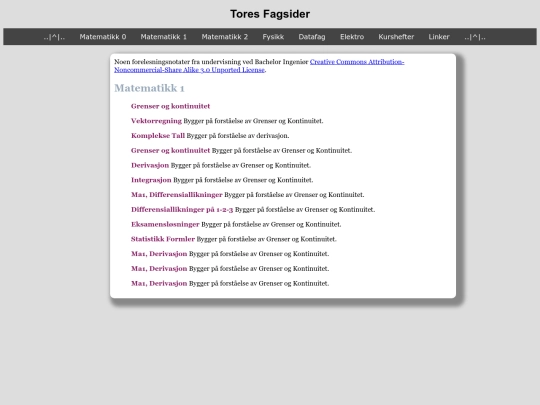 Tores Fagsider

..|^|.. Matematikk 0 Matematikk 1 Matematikk 2 Fysikk Datafag Elektro Kurshefter Linker ..|^|..

Noen forelesningsnotater fra undervisning ved Bachelor Ingeniør Creative Commons Attribution-Noncommercial-Share Alike 3.0 Unported License.

Matematikk 1

Grenser og kontinuitet

Vektorregning Bygger på forståelse av Grenser og Kontinuitet.

Komplekse Tall Bygger på forståelse av derivasjon.

Grenser og kontinuitet Bygger på forståelse av Grenser og Kontinuitet.

Derivasjon Bygger på forståelse av Grenser og Kontinuitet.

Integrasjon Bygger på forståelse av Grenser og Kontinuitet.

Ma1, Differensiallikninger Bygger på forståelse av Grenser og Kontinuitet.

Differensiallikninger på 1-2-3 Bygger på forståelse av Grenser og Kontinuitet.

Eksamensløsninger Bygger på forståelse av Grenser og Kontinuitet.

Statistikk Formler Bygger på forståelse av Grenser og Kontinuitet.

Ma1, Derivasjon Bygger på forståelse av Grenser og Kontinuitet.

Ma1, Derivasjon Bygger på forståelse av Grenser og Kontinuitet.

Ma1, Derivasjon Bygger på forståelse av Grenser og Kontinuitet.